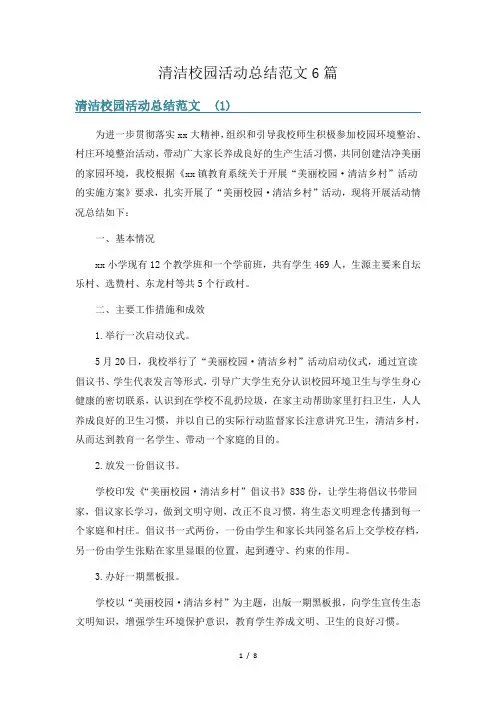 清洁校园活动总结范文6篇

清洁校园活动总结范文 (1)

为进一步贯彻落实xx大精神，组织和引导我校师生积极参加校园环境整治、村庄环境整治活动，带动广大家长养成良好的生产生活习惯，共同创建洁净美丽的家园环境，我校根据《xx镇教育系统关于开展“美丽校园·清洁乡村”活动的实施方案》要求，扎实开展了“美丽校园·清洁乡村”活动，现将开展活动情况总结如下：

一、基本情况

xx小学现有12个教学班和一个学前班，共有学生469人，生源主要来自坛乐村、选赞村、东龙村等共5个行政村。

二、主要工作措施和成效

1.举行一次启动仪式。

5月20日，我校举行了“美丽校园·清洁乡村”活动启动仪式，通过宣读倡议书、学生代表发言等形式，引导广大学生充分认识校园环境卫生与学生身心健康的密切联系，认识到在学校不乱扔垃圾，在家主动帮助家里打扫卫生，人人养成良好的卫生习惯，并以自己的实际行动监督家长注意讲究卫生，清洁乡村，从而达到教育一名学生、带动一个家庭的目的。

2.放发一份倡议书。

学校印发《“美丽校园·清洁乡村”倡议书》838份，让学生将倡议书带回家，倡议家长学习，做到文明守则，改正不良习惯，将生态文明理念传播到每一个家庭和村庄。倡议书一式两份，一份由学生和家长共同签名后上交学校存档，另一份由学生张贴在家里显眼的位置，起到遵守、约束的作用。

3.办好一期黑板报。

学校以“美丽校园·清洁乡村”为主题，出版一期黑板报，向学生宣传生态文明知识，增强学生环境保护意识，教育学生养成文明、卫生的良好习惯。

1 / 8